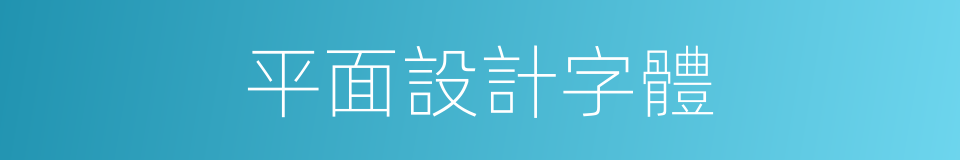 平面設計字體